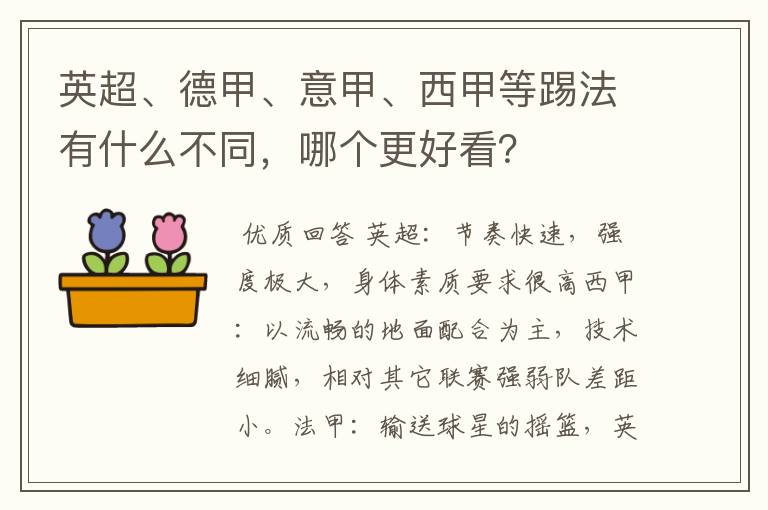 英超、德甲、意甲、西甲等踢法有什么不同，哪个更好看？

优质回答 英超：节奏快速，强度极大，身体素质要求很高西甲：以流畅的地面配合为主，技术细腻，相对其它联赛强弱队差距小。法甲：输送球星的摇篮，英